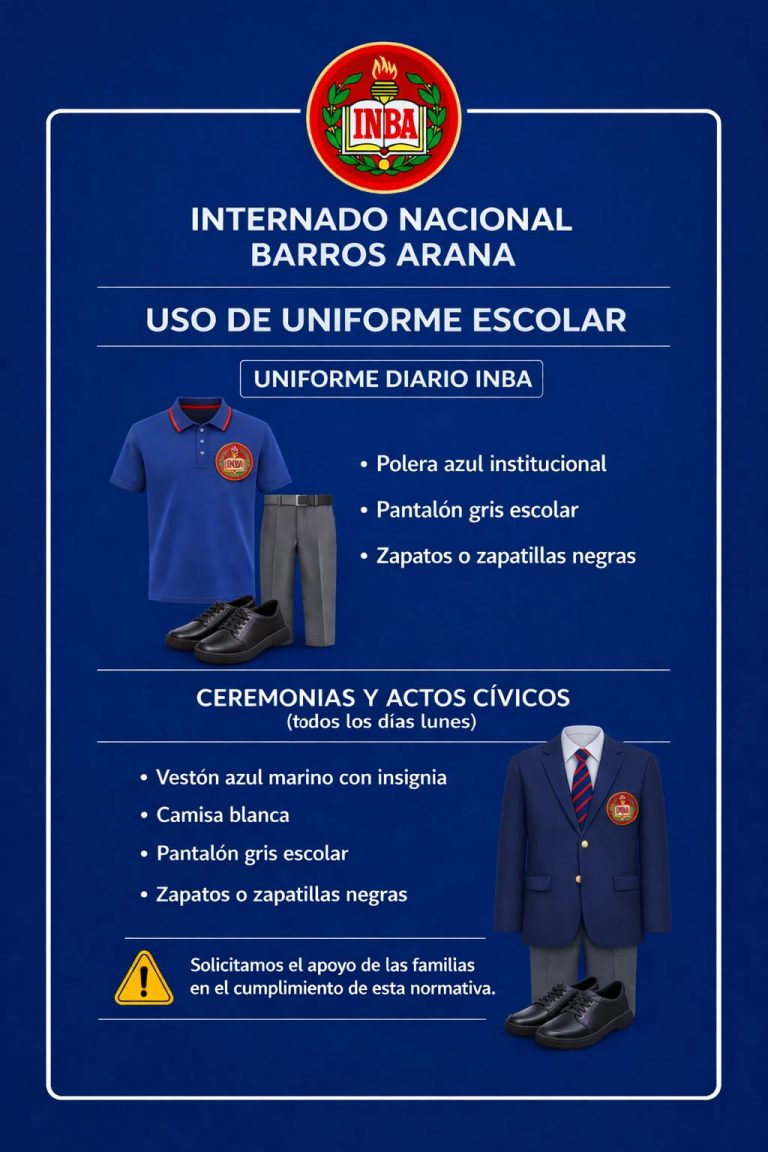 INBA

INTERNADO NACIONAL
BARROS ARANA

USO DE UNIFORME ESCOLAR

UNIFORME DIARIO INBA

INBA

• Polera azul institucional
• Pantalón gris escolar
• Zapatos o zapatillas negras

CEREMONIAS Y ACTOS CÍVICOS
(todos los días lunes)

• Vestón azul marino con insignia
• Camisa blanca
• Pantalón gris escolar
• Zapatos o zapatillas negras

INBA

Solicitamos el apoyo de las familias en el cumplimiento de esta normativa.